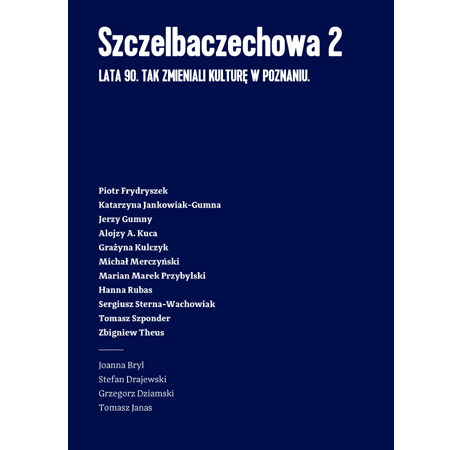 Szczelbaczechowa 2

LATA 90. TAK ZMIENIALI KULTURĘ W POZNANIU.

Piotr Frydryszek
Katarzyna Jankowiak-Gumna
Jerzy Gumny
Alojzy A. Kuca
Grażyna Kulczyk
Michał Merczyński
Marian Marek Przybylski
Hanna Rubas
Sergiusz Sterna-Wachowiak
Tomasz Szponder
Zbigniew Theus

Joanna Bryl
Stefan Drajewski
Grzegorz Dziamski
Tomasz Janas